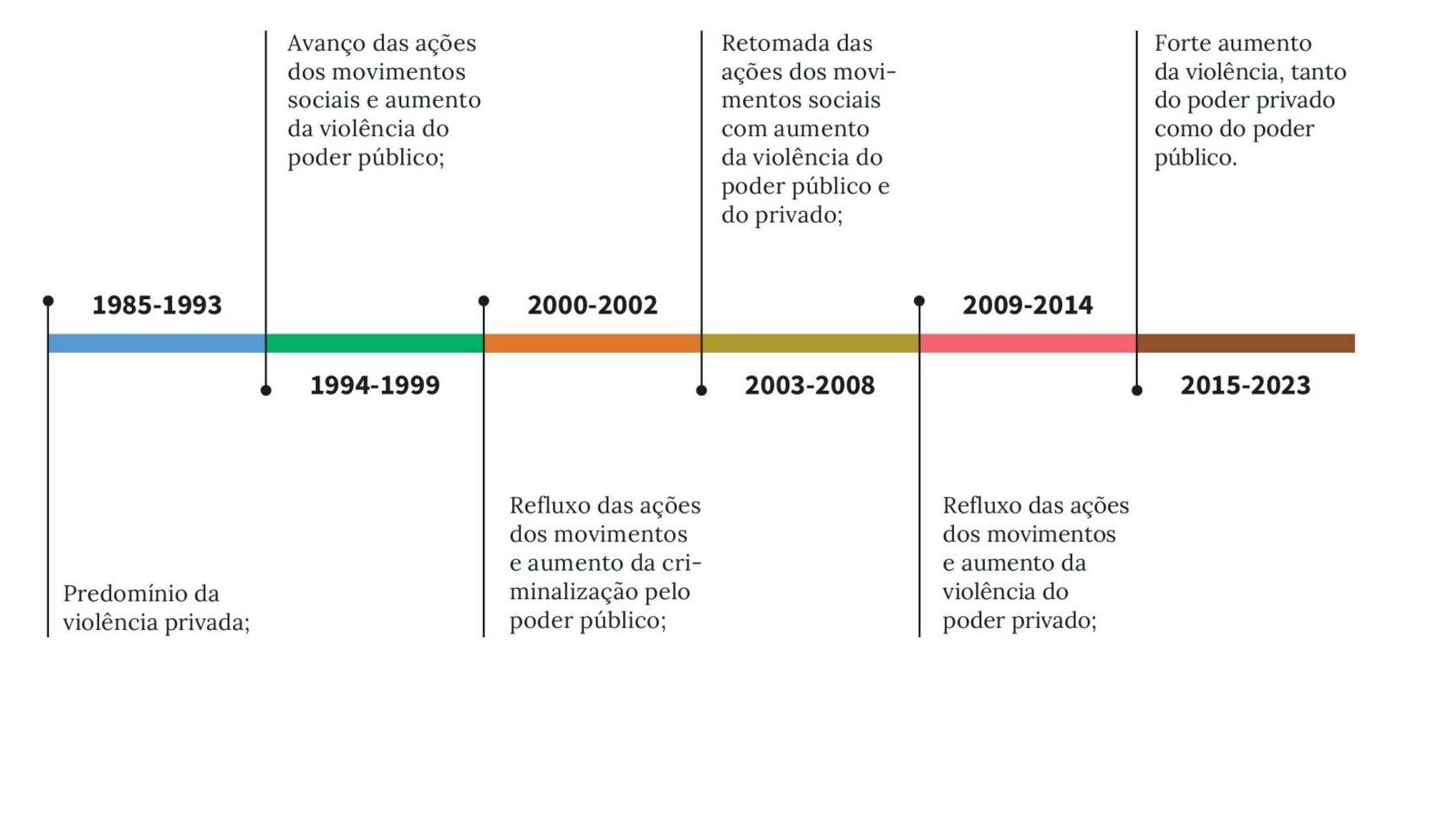 1985-1993

Predomínio da violência privada;

1994-1999

Avanço das ações dos movimentos sociais e aumento da violência do poder público;

2000-2002

Refluxo das ações dos movimentos e aumento da criminalização pelo poder público;

2003-2008

Retomada das ações dos movimentos sociais com aumento da violência do poder público e do privado;

2009-2014

Refluxo das ações dos movimentos e aumento da violência do poder privado;

2015-2023

Forte aumento da violência, tanto do poder privado como do poder público.